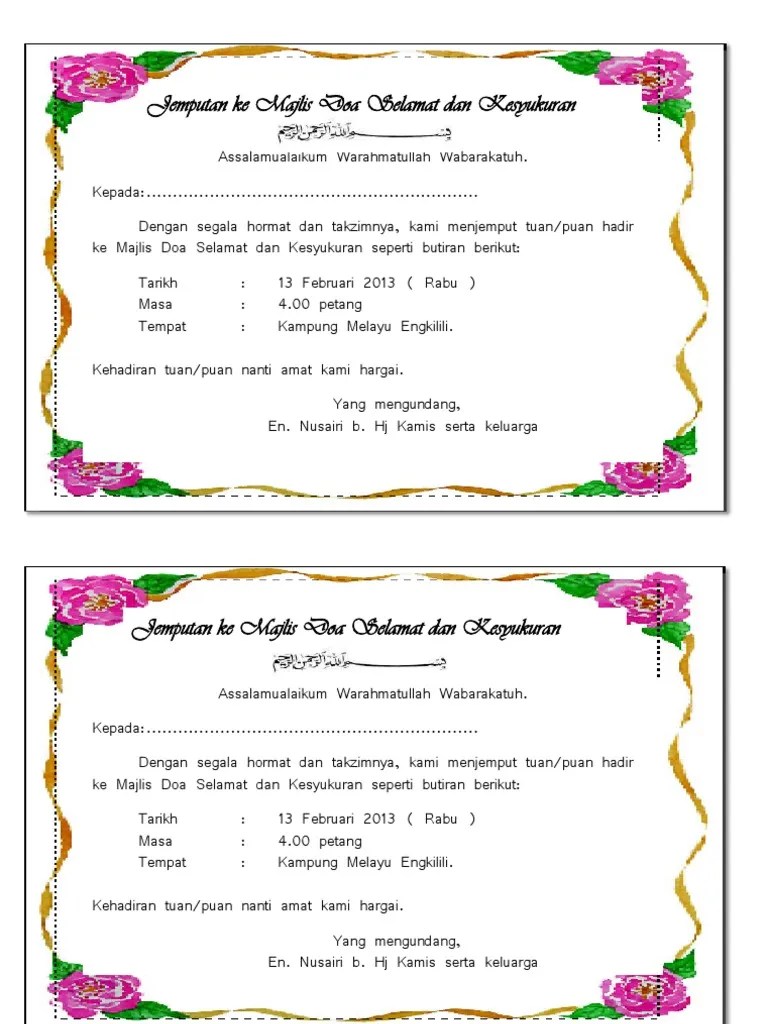 Jemputan ke Majlis Doa Selamat dan Kesyukuran

بسم الله الرحمن الرحيم

Assalamualaikum Warahmatullah Wabarakatuh.

Kepada:...............................................................

Dengan segala hormat dan takzimnya, kami menjemput tuan/puan hadir ke Majlis Doa Selamat dan Kesyukuran seperti butiran berikut:

Tarikh : 13 Februari 2013 ( Rabu )
Masa : 4.00 petang
Tempat : Kampung Melayu Engkilili.

Kehadiran tuan/puan nanti amat kami hargai.

Yang mengundang,
En. Nusairi b. Hj Kamis serta keluarga

Jemputan ke Majlis Doa Selamat dan Kesyukuran

بسم الله الرحمن الرحيم

Assalamualaikum Warahmatullah Wabarakatuh.

Kepada:...............................................................

Dengan segala hormat dan takzimnya, kami menjemput tuan/puan hadir ke Majlis Doa Selamat dan Kesyukuran seperti butiran berikut:

Tarikh : 13 Februari 2013 ( Rabu )
Masa : 4.00 petang
Tempat : Kampung Melayu Engkilili.

Kehadiran tuan/puan nanti amat kami hargai.

Yang mengundang,
En. Nusairi b. Hj Kamis serta keluarga